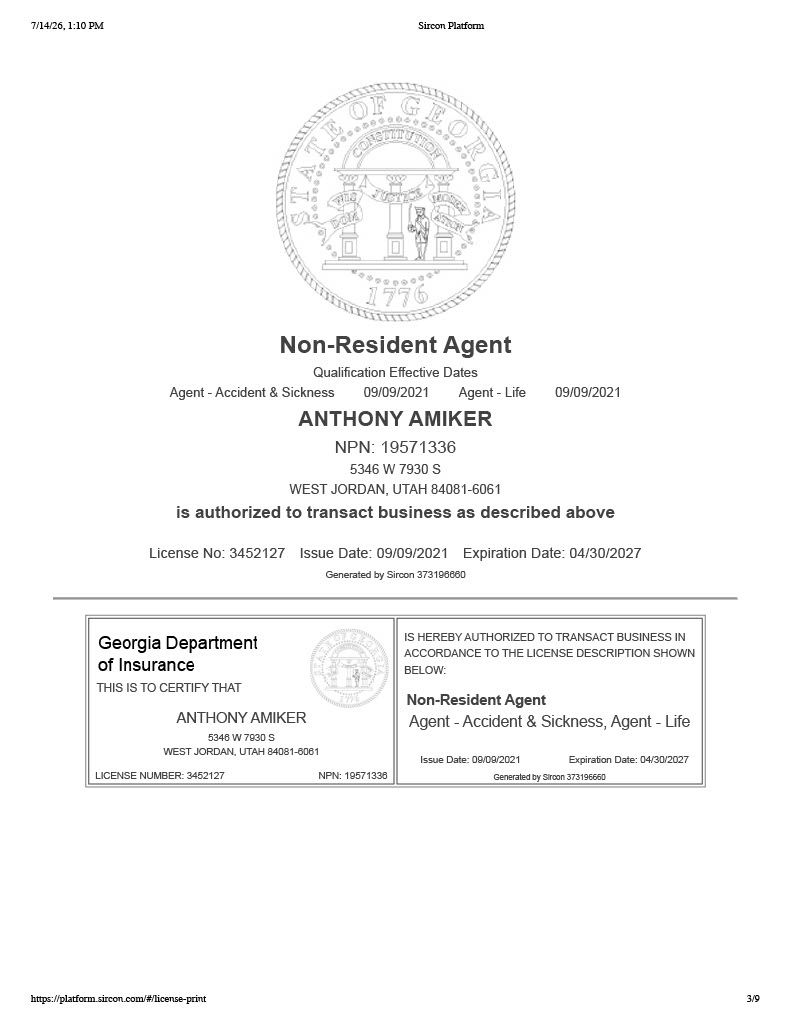 7/14/26, 1:10 PM Sircon Platform

STATE OF GEORGIA
CONSTITUTION
WISDOM JUSTICE MODERATION
1776

Non-Resident Agent

Qualification Effective Dates
Agent - Accident & Sickness 09/09/2021 Agent - Life 09/09/2021

ANTHONY AMIKER

NPN: 19571336
5346 W 7930 S
WEST JORDAN, UTAH 84081-6061

is authorized to transact business as described above

License No: 3452127 Issue Date: 09/09/2021 Expiration Date: 04/30/2027

Generated by Sircon 373196660

Georgia Department
of Insurance
THIS IS TO CERTIFY THAT

ANTHONY AMIKER
5346 W 7930 S
WEST JORDAN, UTAH 84081-6061

LICENSE NUMBER: 3452127 NPN: 19571336

IS HEREBY AUTHORIZED TO TRANSACT BUSINESS IN ACCORDANCE TO THE LICENSE DESCRIPTION SHOWN BELOW:

Non-Resident Agent
Agent - Accident & Sickness, Agent - Life

Issue Date: 09/09/2021 Expiration Date: 04/30/2027
Generated by Sircon 373196660

https://platform.sircon.com/#/license-print 3/9